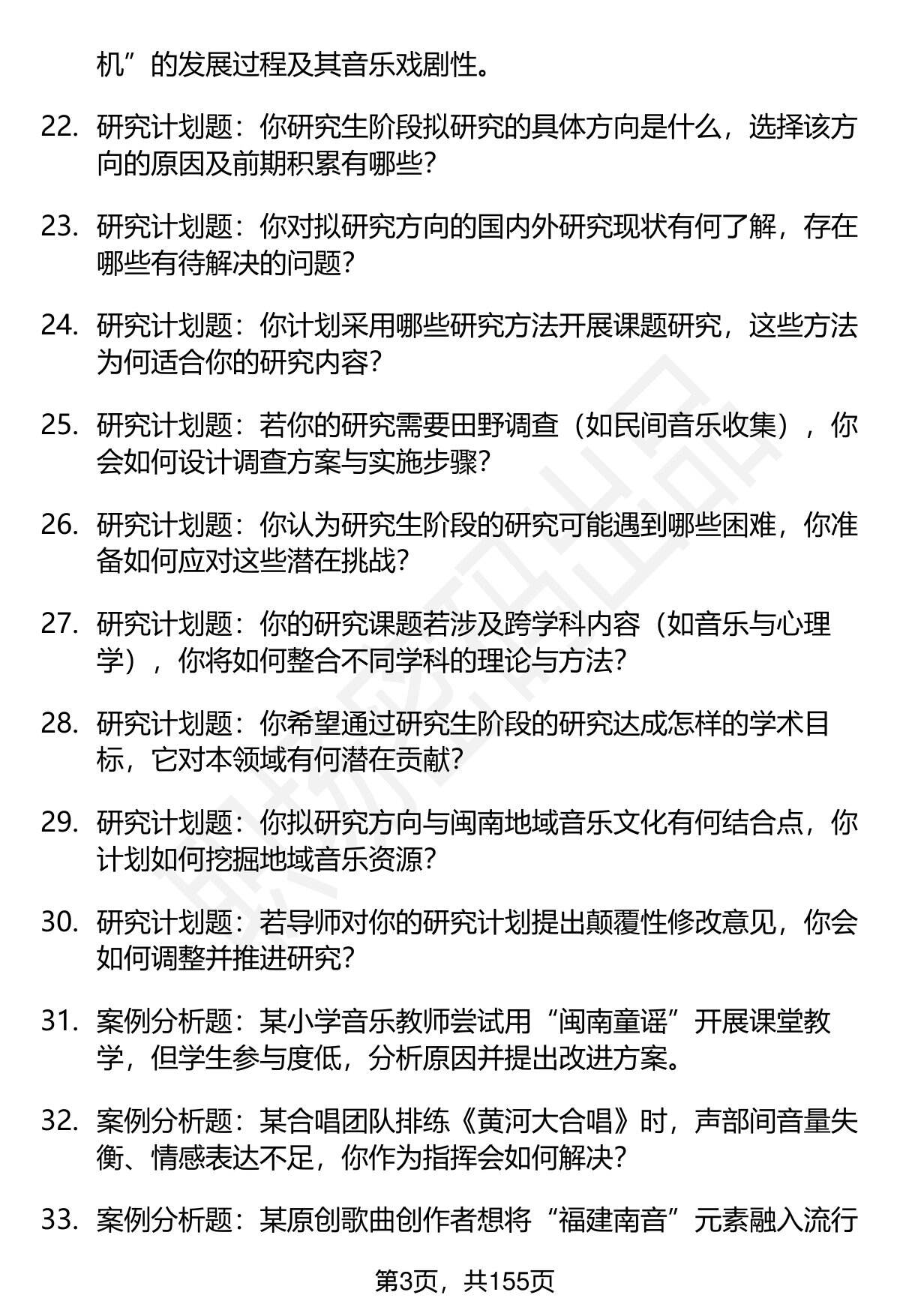 机”的发展过程及其音乐戏剧性。

22. 研究计划题：你研究生阶段拟研究的具体方向是什么，选择该方向的原因及前期积累有哪些？

23. 研究计划题：你对拟研究方向的国内外研究现状有何了解，存在哪些有待解决的问题？

24. 研究计划题：你计划采用哪些研究方法开展课题研究，这些方法为何适合你的研究内容？

25. 研究计划题：若你的研究需要田野调查（如民间音乐收集），你会如何设计调查方案与实施步骤？

26. 研究计划题：你认为研究生阶段的研究可能遇到哪些困难，你准备如何应对这些潜在挑战？

27. 研究计划题：你的研究课题若涉及跨学科内容（如音乐与心理学），你将如何整合不同学科的理论与方法？

28. 研究计划题：你希望通过研究生阶段的研究达成怎样的学术目标，它对本领域有何潜在贡献？

29. 研究计划题：你拟研究方向与闽南地域音乐文化有何结合点，你计划如何挖掘地域音乐资源？

30. 研究计划题：若导师对你的研究计划提出颠覆性修改意见，你会如何调整并推进研究？

31. 案例分析题：某小学音乐教师尝试用“闽南童谣”开展课堂教学，但学生参与度低，分析原因并提出改进方案。

32. 案例分析题：某合唱团队排练《黄河大合唱》时，声部间音量失衡、情感表达不足，你作为指挥会如何解决？

33. 案例分析题：某原创歌曲创作者想将“福建南音”元素融入流行

第3页，共155页